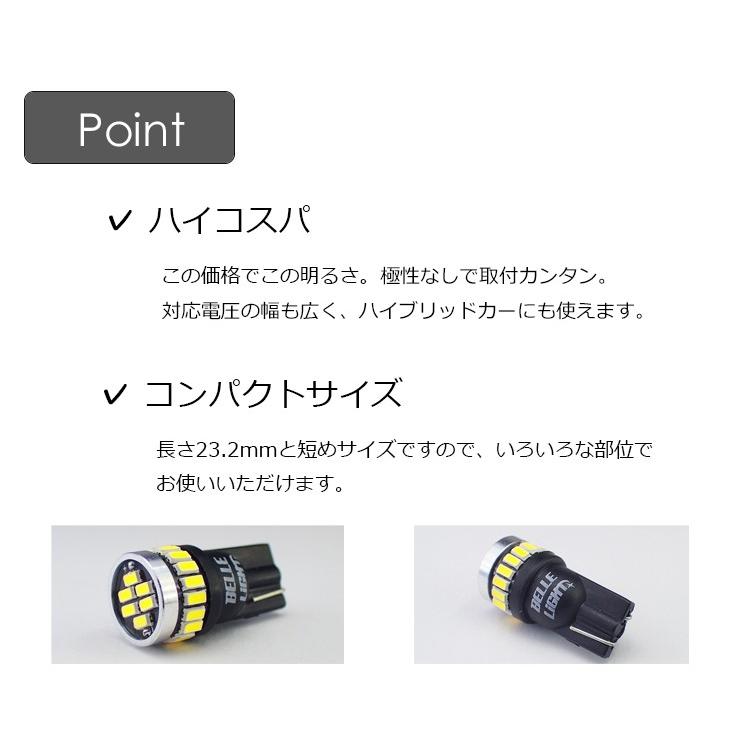 Point

✓ ハイコスパ

この価格でこの明るさ。極性なしで取付カンタン。
対応電圧の幅も広く、ハイブリッドカーにも使えます。

✓ コンパクトサイズ

長さ23.2mmと短めサイズですので、いろいろな部位でお使いいただけます。

BELLE LIGHT

BELLE LIGHT